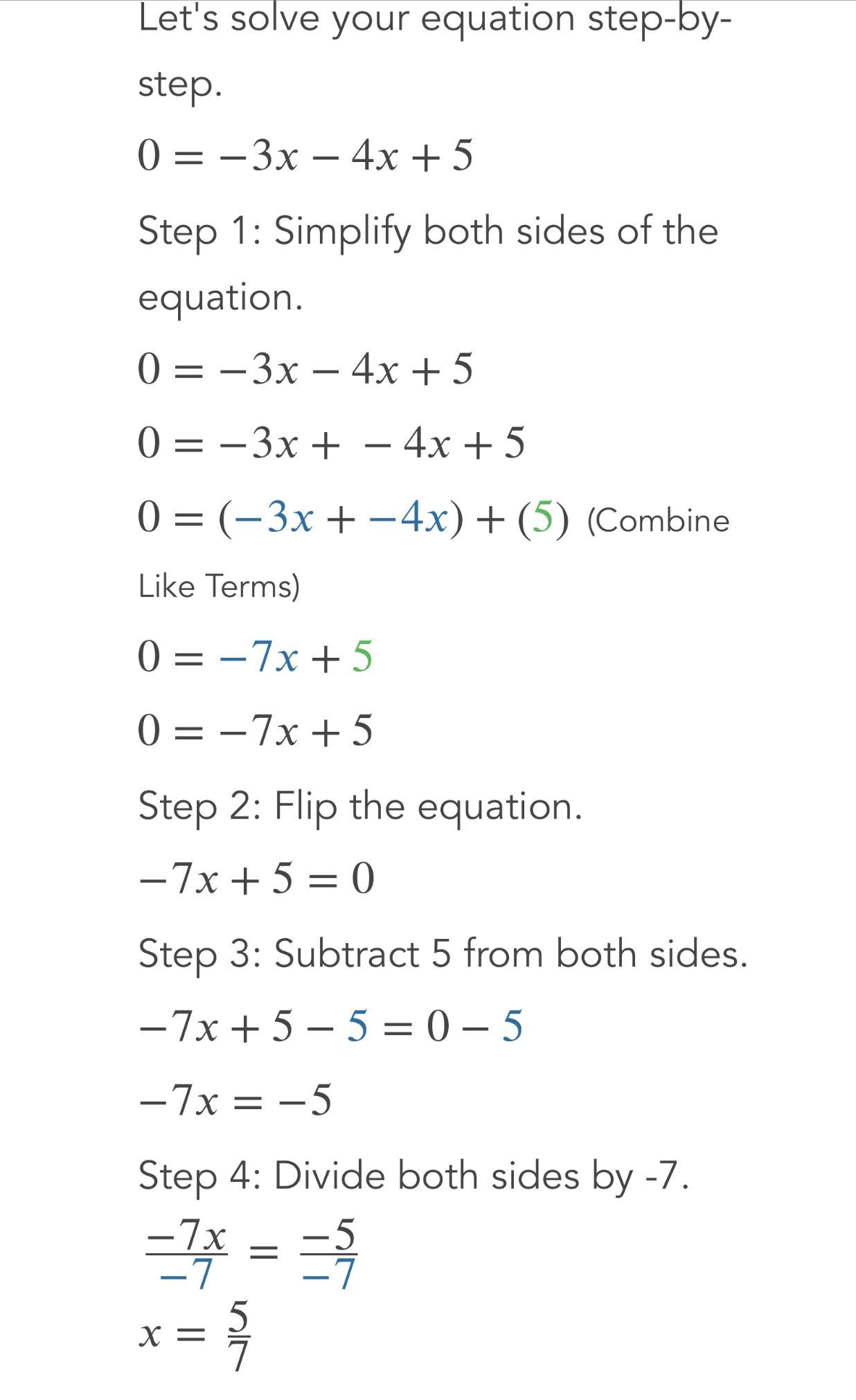 Let's solve your equation step-by-step.

$0 = -3x - 4x + 5$

Step 1: Simplify both sides of the equation.

$0 = -3x - 4x + 5$

$0 = -3x + -4x + 5$

$0 = (-3x + -4x) + (5)$ (Combine Like Terms)

$0 = -7x + 5$

$0 = -7x + 5$

Step 2: Flip the equation.

$-7x + 5 = 0$

Step 3: Subtract 5 from both sides.

$-7x + 5 - 5 = 0 - 5$

$-7x = -5$

Step 4: Divide both sides by -7.

$\frac{-7x}{-7} = \frac{-5}{-7}$

$x = \frac{5}{7}$